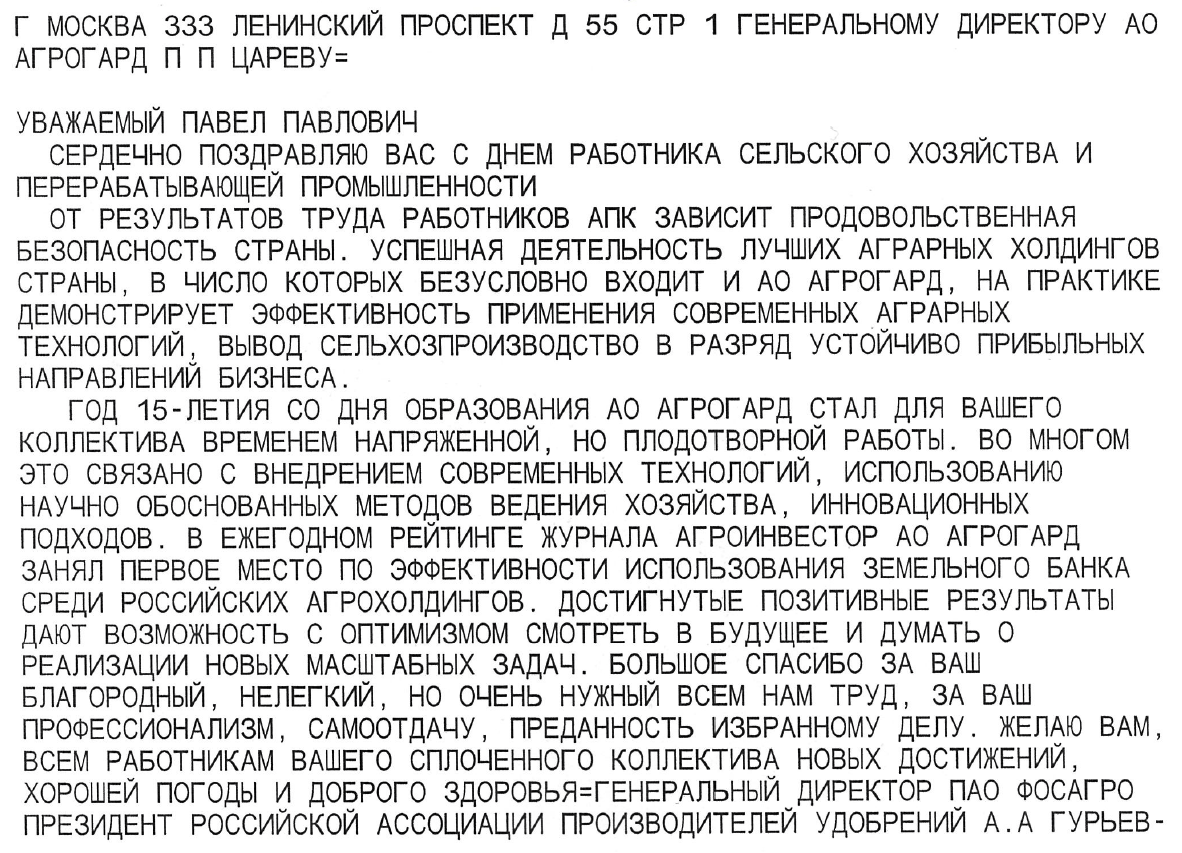 Г МОСКВА 333 ЛЕНИНСКИЙ ПРОСПЕКТ Д 55 СТР 1 ГЕНЕРАЛЬНОМУ ДИРЕКТОРУ АО АГРОГАРД П П ЦАРЕВУ=

УВАЖАЕМЫЙ ПАВЕЛ ПАВЛОВИЧ
СЕРДЕЧНО ПОЗДРАВЛЯЮ ВАС С ДНЕМ РАБОТНИКА СЕЛЬСКОГО ХОЗЯЙСТВА И ПЕРЕРАБАТЫВАЮЩЕЙ ПРОМЫШЛЕННОСТИ
ОТ РЕЗУЛЬТАТОВ ТРУДА РАБОТНИКОВ АПК ЗАВИСИТ ПРОДОВОЛЬСТВЕННАЯ БЕЗОПАСНОСТЬ СТРАНЫ. УСПЕШНАЯ ДЕЯТЕЛЬНОСТЬ ЛУЧШИХ АГРАРНЫХ ХОЛДИНГОВ СТРАНЫ, В ЧИСЛО КОТОРЫХ БЕЗУСЛОВНО ВХОДИТ И АО АГРОГАРД, НА ПРАКТИКЕ ДЕМОНСТРИРУЕТ ЭФФЕКТИВНОСТЬ ПРИМЕНЕНИЯ СОВРЕМЕННЫХ АГРАРНЫХ ТЕХНОЛОГИЙ, ВЫВОД СЕЛЬХОЗПРОИЗВОДСТВО В РАЗРЯД УСТОЙЧИВО ПРИБЫЛЬНЫХ НАПРАВЛЕНИЙ БИЗНЕСА.
ГОД 15-ЛЕТИЯ СО ДНЯ ОБРАЗОВАНИЯ АО АГРОГАРД СТАЛ ДЛЯ ВАШЕГО КОЛЛЕКТИВА ВРЕМЕНЕМ НАПРЯЖЕННОЙ, НО ПЛОДОТВОРНОЙ РАБОТЫ. ВО МНОГОМ ЭТО СВЯЗАНО С ВНЕДРЕНИЕМ СОВРЕМЕННЫХ ТЕХНОЛОГИЙ, ИСПОЛЬЗОВАНИЮ НАУЧНО ОБОСНОВАННЫХ МЕТОДОВ ВЕДЕНИЯ ХОЗЯЙСТВА, ИННОВАЦИОННЫХ ПОДХОДОВ. В ЕЖЕГОДНОМ РЕЙТИНГЕ ЖУРНАЛА АГРОИНВЕСТОР АО АГРОГАРД ЗАНЯЛ ПЕРВОЕ МЕСТО ПО ЭФФЕКТИВНОСТИ ИСПОЛЬЗОВАНИЯ ЗЕМЕЛЬНОГО БАНКА СРЕДИ РОССИЙСКИХ АГРОХОЛДИНГОВ. ДОСТИГНУТЫЕ ПОЗИТИВНЫЕ РЕЗУЛЬТАТЫ ДАЮТ ВОЗМОЖНОСТЬ С ОПТИМИЗМОМ СМОТРЕТЬ В БУДУЩЕЕ И ДУМАТЬ О РЕАЛИЗАЦИИ НОВЫХ МАСШТАБНЫХ ЗАДАЧ. БОЛЬШОЕ СПАСИБО ЗА ВАШ БЛАГОРОДНЫЙ, НЕЛЕГКИЙ, НО ОЧЕНЬ НУЖНЫЙ ВСЕМ НАМ ТРУД, ЗА ВАШ ПРОФЕССИОНАЛИЗМ, САМООТДАЧУ, ПРЕДАННОСТЬ ИЗБРАННОМУ ДЕЛУ. ЖЕЛАЮ ВАМ, ВСЕМ РАБОТНИКАМ ВАШЕГО СПЛОЧЕННОГО КОЛЛЕКТИВА НОВЫХ ДОСТИЖЕНИЙ, ХОРОШЕЙ ПОГОДЫ И ДОБРОГО ЗДОРОВЬЯ=ГЕНЕРАЛЬНЫЙ ДИРЕКТОР ПАО ФОСАГРО ПРЕЗИДЕНТ РОССИЙСКОЙ АССОЦИАЦИИ ПРОИЗВОДИТЕЛЕЙ УДОБРЕНИЙ А.А ГУРЬЕВ-